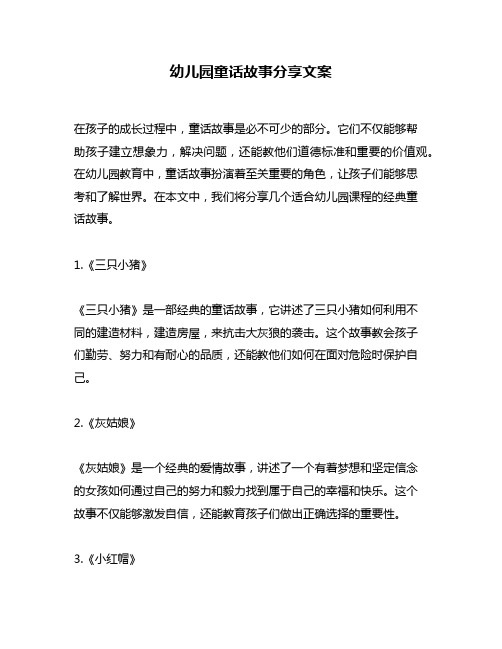 幼儿园童话故事分享文案

在孩子的成长过程中，童话故事是必不可少的部分。它们不仅能够帮助孩子建立想象力，解决问题，还能教他们道德标准和重要的价值观。在幼儿园教育中，童话故事扮演着至关重要的角色，让孩子们能够思考和了解世界。在本文中，我们将分享几个适合幼儿园课程的经典童话故事。

1.《三只小猪》

《三只小猪》是一部经典的童话故事，它讲述了三只小猪如何利用不同的建造材料，建造房屋，来抗击大灰狼的袭击。这个故事教会孩子们勤劳、努力和有耐心的品质，还能教他们如何在面对危险时保护自己。

2.《灰姑娘》

《灰姑娘》是一个经典的爱情故事，讲述了一个有着梦想和坚定信念的女孩如何通过自己的努力和毅力找到属于自己的幸福和快乐。这个故事不仅能够激发自信，还能教育孩子们做出正确选择的重要性。

3.《小红帽》